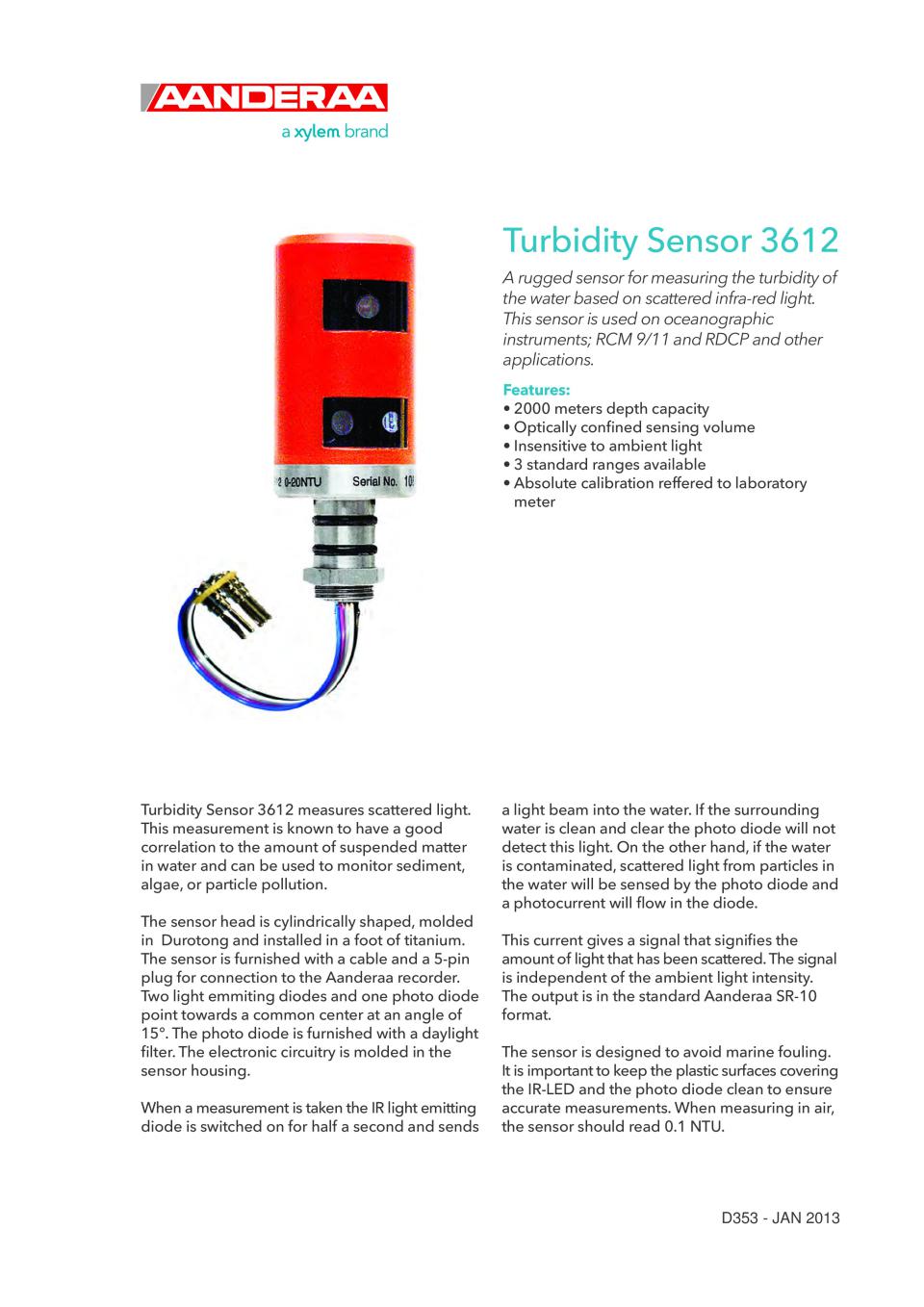 AANDERAA
a xylem brand

Turbidity Sensor 3612

A rugged sensor for measuring the turbidity of the water based on scattered infra-red light. This sensor is used on oceanographic instruments; RCM 9/11 and RDCP and other applications.

Features:
• 2000 meters depth capacity
• Optically confined sensing volume
• Insensitive to ambient light
• 3 standard ranges available
• Absolute calibration reffered to laboratory meter

2 0-20NTU Serial No. 10

Turbidity Sensor 3612 measures scattered light. This measurement is known to have a good correlation to the amount of suspended matter in water and can be used to monitor sediment, algae, or particle pollution.

The sensor head is cylindrically shaped, molded in Durotong and installed in a foot of titanium. The sensor is furnished with a cable and a 5-pin plug for connection to the Aanderaa recorder. Two light emmiting diodes and one photo diode point towards a common center at an angle of 15°. The photo diode is furnished with a daylight filter. The electronic circuitry is molded in the sensor housing.

When a measurement is taken the IR light emitting diode is switched on for half a second and sends a light beam into the water. If the surrounding water is clean and clear the photo diode will not detect this light. On the other hand, if the water is contaminated, scattered light from particles in the water will be sensed by the photo diode and a photocurrent will flow in the diode.

This current gives a signal that signifies the amount of light that has been scattered. The signal is independent of the ambient light intensity. The output is in the standard Aanderaa SR-10 format.

The sensor is designed to avoid marine fouling. It is important to keep the plastic surfaces covering the IR-LED and the photo diode clean to ensure accurate measurements. When measuring in air, the sensor should read 0.1 NTU.

D353 - JAN 2013